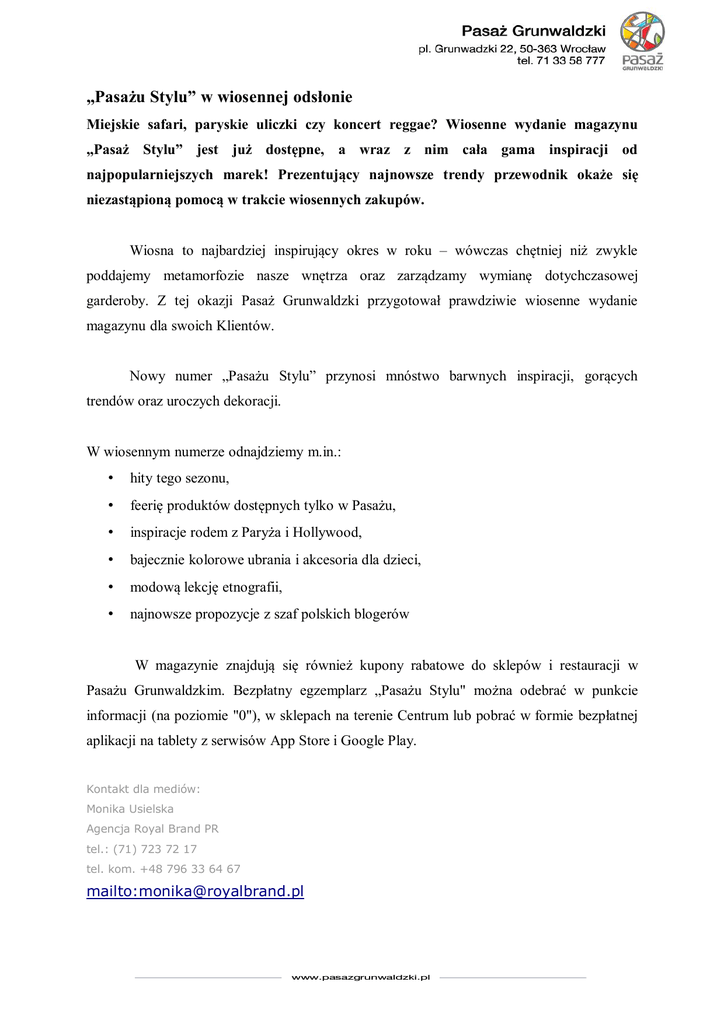 Pasaż Grunwaldzki
pl. Grunwadzki 22, 50-363 Wrocław
tel. 71 33 58 777

PASAŻ
GRUNWALDZKI

„Pasażu Stylu” w wiosennej odsłonie

Miejskie safari, paryskie uliczki czy koncert reggae? Wiosenne wydanie magazynu „Pasaż Stylu” jest już dostępne, a wraz z nim cała gama inspiracji od najpopularniejszych marek! Prezentujący najnowsze trendy przewodnik okaże się niezastąpioną pomocą w trakcie wiosennych zakupów.

Wiosna to najbardziej inspirujący okres w roku – wówczas chętniej niż zwykle poddajemy metamorfozie nasze wnętrza oraz zarządzamy wymianę dotychczasowej garderoby. Z tej okazji Pasaż Grunwaldzki przygotował prawdziwie wiosenne wydanie magazynu dla swoich Klientów.

Nowy numer „Pasażu Stylu” przynosi mnóstwo barwnych inspiracji, gorących trendów oraz uroczych dekoracji.

W wiosennym numerze odnajdziemy m.in.:
• hity tego sezonu,
• feerię produktów dostępnych tylko w Pasażu,
• inspiracje rodem z Paryża i Hollywood,
• bajecznie kolorowe ubrania i akcesoria dla dzieci,
• modową lekcję etnografii,
• najnowsze propozycje z szaf polskich blogerów

W magazynie znajdują się również kupony rabatowe do sklepów i restauracji w Pasażu Grunwaldzkim. Bezpłatny egzemplarz „Pasażu Stylu" można odebrać w punkcie informacji (na poziomie "0"), w sklepach na terenie Centrum lub pobrać w formie bezpłatnej aplikacji na tablety z serwisów App Store i Google Play.

Kontakt dla mediów:
Monika Usielska
Agencja Royal Brand PR
tel.: (71) 723 72 17
tel. kom. +48 796 33 64 67
mailto:monika@royalbrand.pl

www.pasazgrunwaldzki.pl